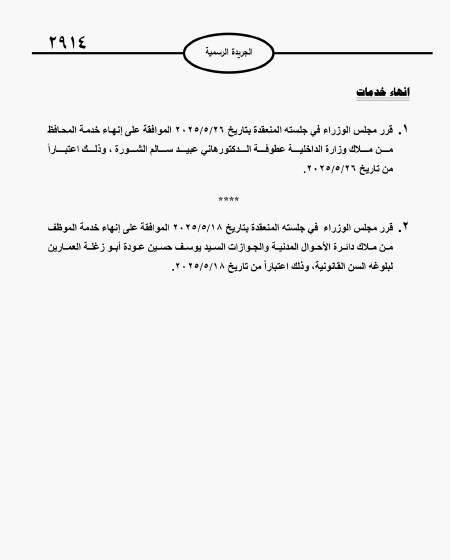 ٢٩١٤

الجريدة الرسمية

انهاء خدمات

١. قرر مجلس الوزراء في جلسته المنعقدة بتاريخ ٢٠٢٥/٥/٢٦ الموافقة على إنهاء خدمة المحافظ من ملاك وزارة الداخلية عطوفة الدكتورهاني عبيد سالم الشورة ، وذلك اعتباراً من تاريخ ٢٠٢٥/٥/٢٦.

****

٢. قرر مجلس الوزراء في جلسته المنعقدة بتاريخ ٢٠٢٥/٥/١٨ الموافقة على إنهاء خدمة الموظف من ملاك دائرة الأحوال المدنية والجوازات السيد يوسف حسين عودة أبو زغلة العمارين لبلوغه السن القانونية، وذلك اعتباراً من تاريخ ٢٠٢٥/٥/١٨.